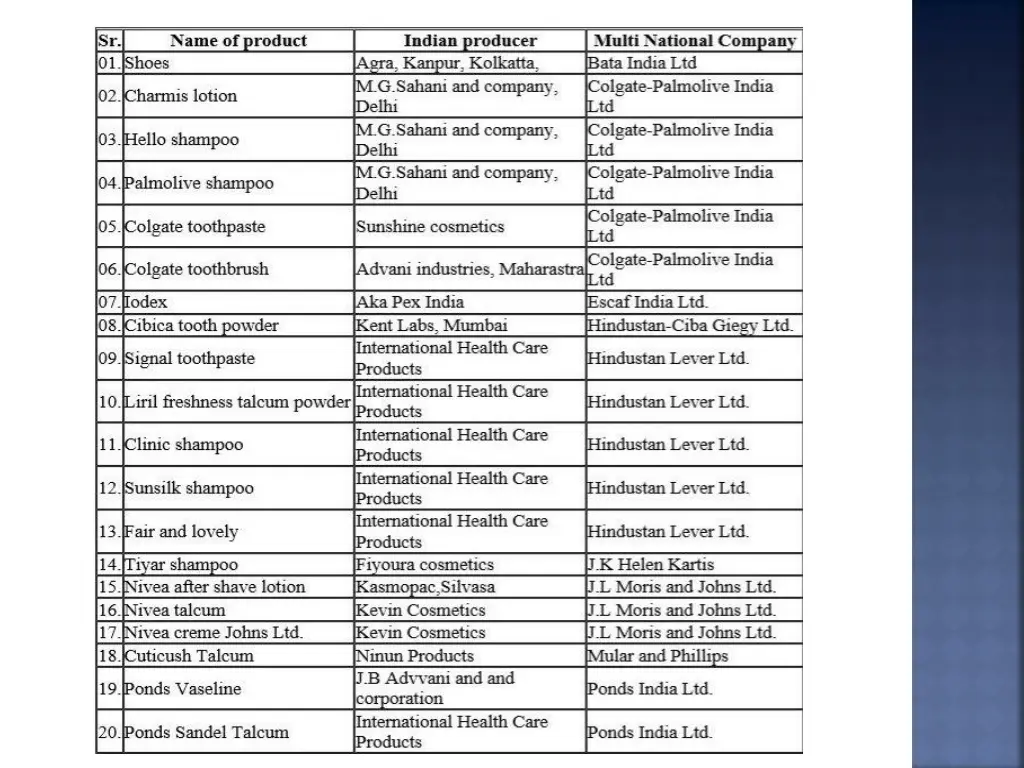 | Sr. | Name of product | Indian producer | Multi National Company |
|---|---|---|---|
| 01. | Shoes | Agra, Kanpur, Kolkatta, | Bata India Ltd |
| 02. | Charmis lotion | M.G.Sahani and company, Delhi | Colgate-Palmolive India Ltd |
| 03. | Hello shampoo | M.G.Sahani and company, Delhi | Colgate-Palmolive India Ltd |
| 04. | Palmolive shampoo | M.G.Sahani and company, Delhi | Colgate-Palmolive India Ltd |
| 05. | Colgate toothpaste | Sunshine cosmetics | Colgate-Palmolive India Ltd |
| 06. | Colgate toothbrush | Advani industries, Maharastra | Colgate-Palmolive India Ltd |
| 07. | Iodex | Aka Pex India | Escaf India Ltd. |
| 08. | Cibica tooth powder | Kent Labs, Mumbai | Hindustan-Ciba Giegy Ltd. |
| 09. | Signal toothpaste | International Health Care Products | Hindustan Lever Ltd. |
| 10. | Liril freshness talcum powder | International Health Care Products | Hindustan Lever Ltd. |
| 11. | Clinic shampoo | International Health Care Products | Hindustan Lever Ltd. |
| 12. | Sunsilk shampoo | International Health Care Products | Hindustan Lever Ltd. |
| 13. | Fair and lovely | International Health Care Products | Hindustan Lever Ltd. |
| 14. | Tiyar shampoo | Fiyoura cosmetics | J.K Helen Kartis |
| 15. | Nivea after shave lotion | Kasmopac,Silvasa | J.L Moris and Johns Ltd. |
| 16. | Nivea talcum | Kevin Cosmetics | J.L Moris and Johns Ltd. |
| 17. | Nivea creme Johns Ltd. | Kevin Cosmetics | J.L Moris and Johns Ltd. |
| 18. | Cuticush Talcum | Ninun Products | Mular and Phillips |
| 19. | Ponds Vaseline | J.B Advvani and and corporation | Ponds India Ltd. |
| 20. | Ponds Sandel Talcum | International Health Care Products | Ponds India Ltd. |